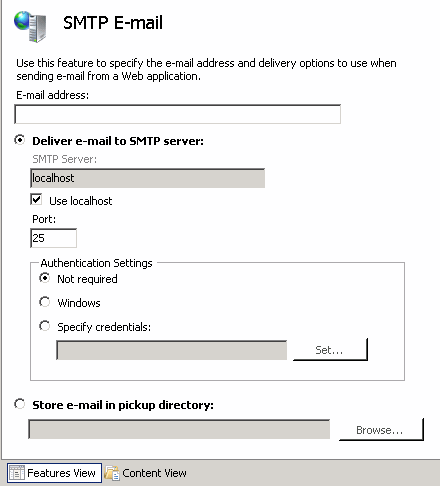 SMTP E-mail

Use this feature to specify the e-mail address and delivery options to use when sending e-mail from a Web application.

E-mail address:

Deliver e-mail to SMTP server:

SMTP Server:

localhost

Use localhost

Port:

25

Authentication Settings

Not required

Windows

Specify credentials:

Set...

Store e-mail in pickup directory:

Browse...

Features View

Content View